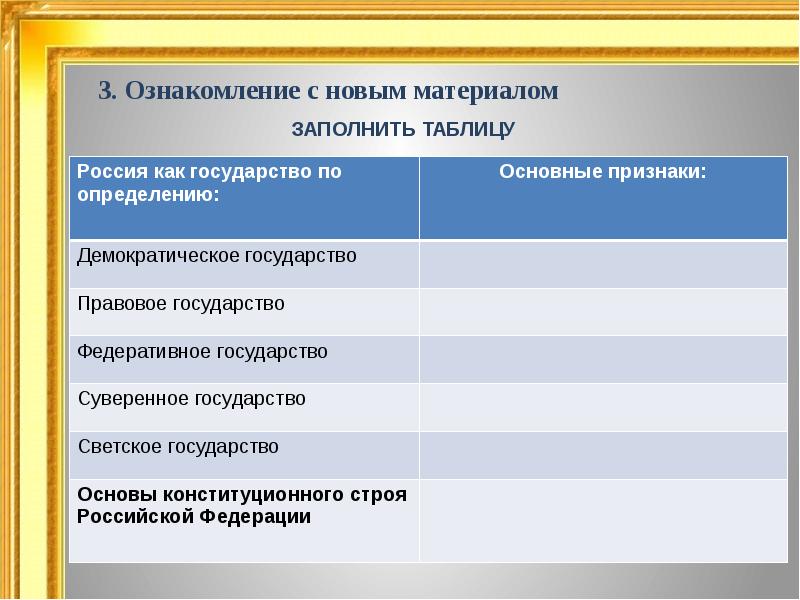 3. Ознакомление с новым материалом

ЗАПОЛНИТЬ ТАБЛИЦУ

| Россия как государство по определению: | Основные признаки: |
|---|---|
| Демократическое государство | |
| Правовое государство | |
| Федеративное государство | |
| Суверенное государство | |
| Светское государство | |
| Основы конституционного строя Российской Федерации | |